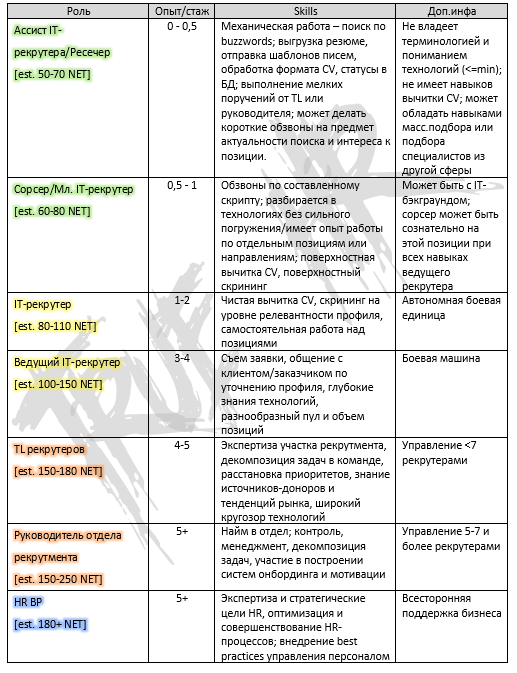 | Роль | Опыт/стаж | Skills | Доп.инфа |
|---|---|---|---|
| Ассист IT-рекрутера/Ресечер [est. 50-70 NET] | 0 - 0,5 | Механическая работа – поиск по buzzwords; выгрузка резюме, отправка шаблонов писем, обработка формата CV, статусы в БД; выполнение мелких поручений от TL или руководителя; может делать короткие обзвоны на предмет актуальности поиска и интереса к позиции. | Не владеет терминологией и пониманием технологий (<=min); не имеет навыков вычитки CV; может обладать навыками масс.подбора или подбора специалистов из другой сферы |
| Сорсер/Мл. IT-рекрутер [est. 60-80 NET] | 0,5 - 1 | Обзвоны по составленному скрипту; разбирается в технологиях без сильного погружения/имеет опыт работы по отдельным позициям или направлениям; поверхностная вычитка CV, поверхностный скрининг | Может быть с IT-бэкграундом; сорсер может быть сознательно на этой позиции при всех навыках ведущего рекрутера |
| IT-рекрутер [est. 80-110 NET] | 1-2 | Чистая вычитка CV, скрининг на уровне релевантности профиля, самостоятельная работа над позициями | Автономная боевая единица |
| Ведущий IT-рекрутер [est. 100-150 NET] | 3-4 | Съем заявки, общение с клиентом/заказчиком по уточнению профиля, глубокие знания технологий, разнообразный пул и объем позиций | Боевая машина |
| TL рекрутеров [est. 150-180 NET] | 4-5 | Экспертиза участка рекрутмента, декомпозиция задач в команде, расстановка приоритетов, знание источников-доноров и тенденций рынка, широкий кругозор технологий | Управление <7 рекрутерами |
| Руководитель отдела рекрутмента [est. 150-250 NET] | 5+ | Найм в отдел; контроль, менеджмент, декомпозиция задач, участие в построении систем онбординга и мотивации | Управление 5-7 и более рекрутерами |
| HR BP [est. 180+ NET] | 5+ | Экспертиза и стратегические цели HR, оптимизация и совершенствование HR-процессов; внедрение best practices управления персоналом | Всесторонняя поддержка бизнеса |